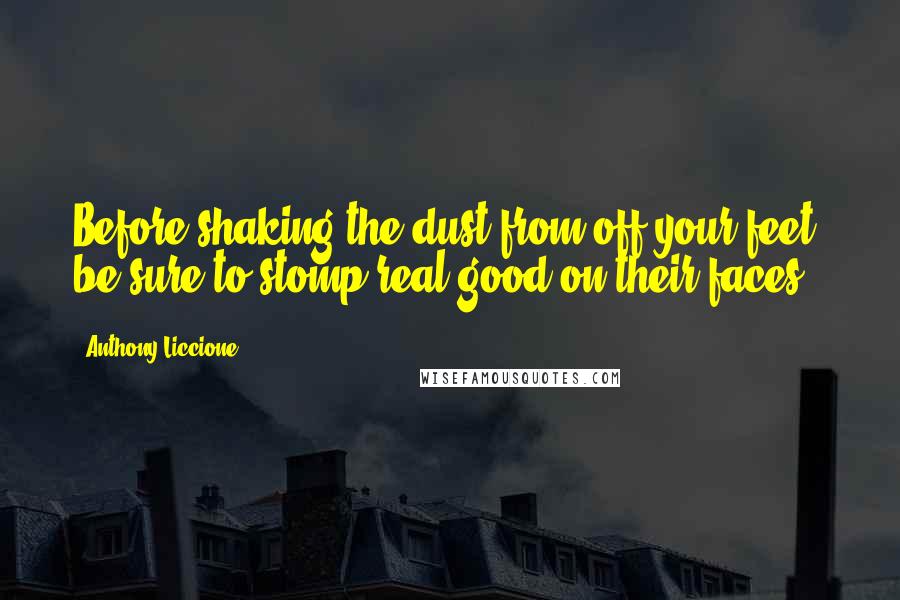 Before shaking the dust from off your feet, be sure to stomp real good on their faces.

Anthony Liccione

WISEFAMOUSQUOTES.COM